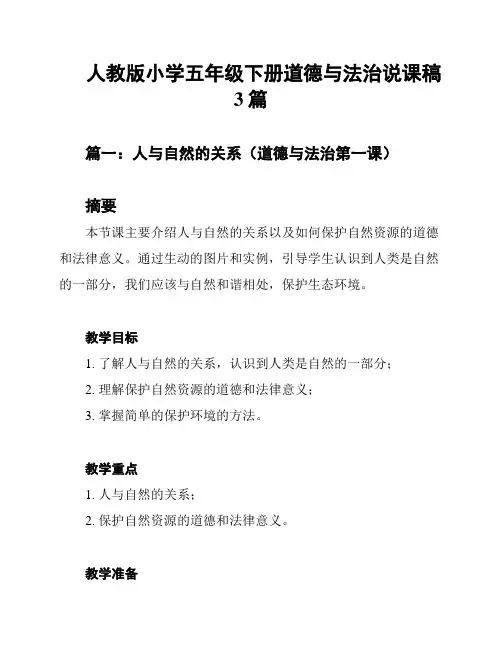 人教版小学五年级下册道德与法治说课稿3篇

篇一：人与自然的关系（道德与法治第一课）

摘要

本节课主要介绍人与自然的关系以及如何保护自然资源的道德和法律意义。通过生动的图片和实例，引导学生认识到人类是自然的一部分，我们应该与自然和谐相处，保护生态环境。

教学目标

1. 了解人与自然的关系，认识到人类是自然的一部分；

2. 理解保护自然资源的道德和法律意义；

3. 掌握简单的保护环境的方法。

教学重点

1. 人与自然的关系；

2. 保护自然资源的道德和法律意义。

教学准备